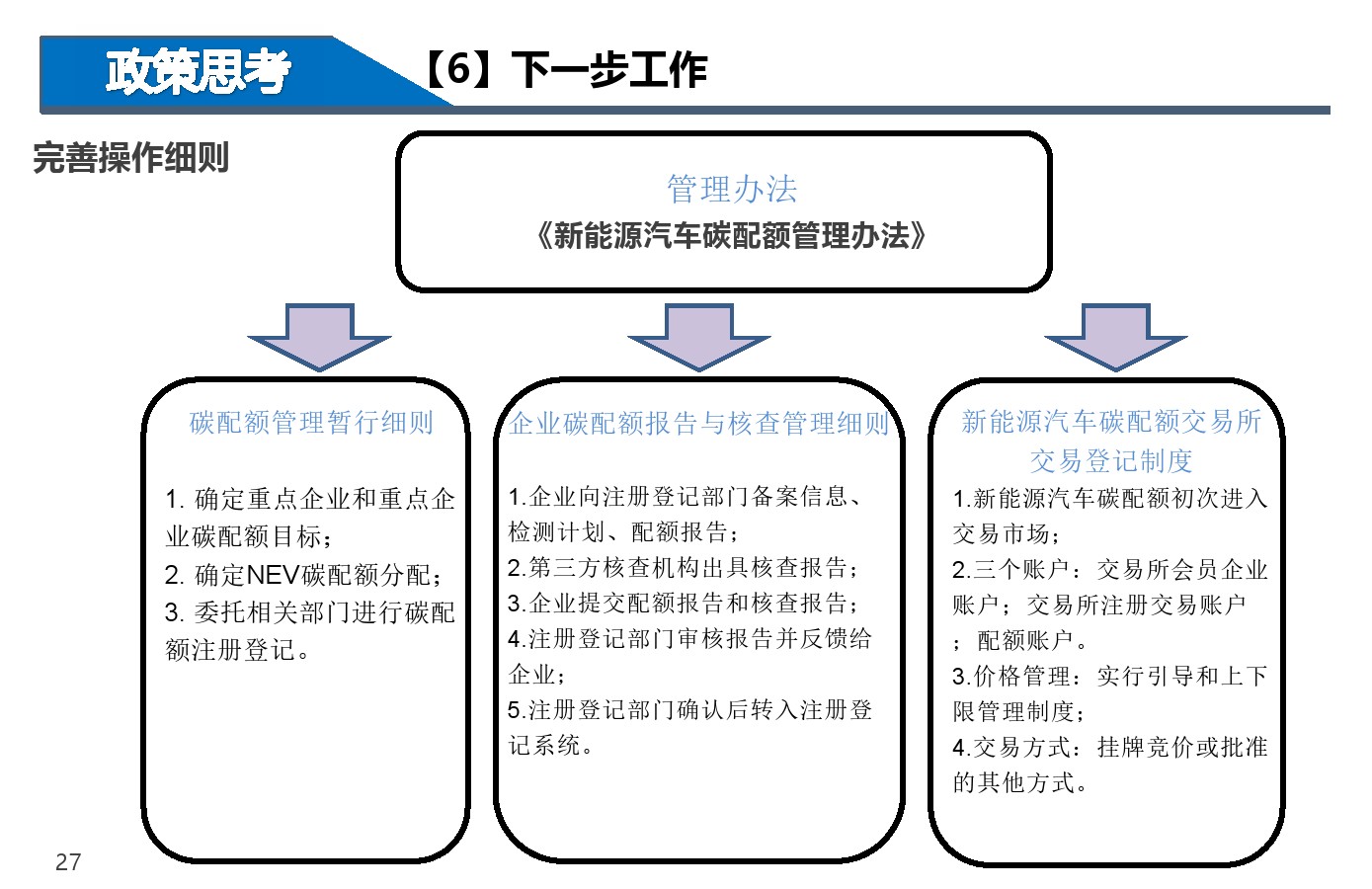 政策思考

【6】下一步工作

完善操作细则

管理办法
《新能源汽车碳配额管理办法》

碳配额管理暂行细则

1. 确定重点企业和重点企业碳配额目标；
2. 确定NEV碳配额分配；
3. 委托相关部门进行碳配额注册登记。

企业碳配额报告与核查管理细则

1.企业向注册登记部门备案信息、检测计划、配额报告；
2.第三方核查机构出具核查报告；
3.企业提交配额报告和核查报告；
4.注册登记部门审核报告并反馈给企业；
5.注册登记部门确认后转入注册登记系统。

新能源汽车碳配额交易所交易登记制度

1.新能源汽车碳配额初次进入交易市场；
2.三个账户：交易所会员企业账户；交易所注册交易账户；配额账户。
3.价格管理：实行引导和上下限管理制度；
4.交易方式：挂牌竞价或批准的其他方式。

27